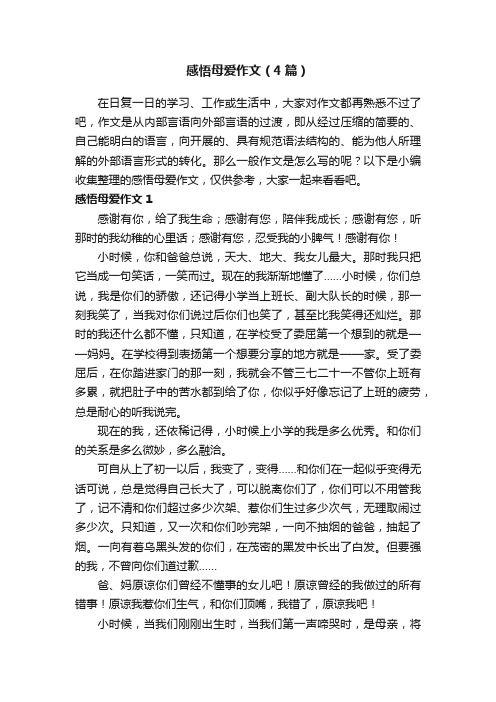 感悟母爱作文（4篇）

在日复一日的学习、工作或生活中，大家对作文都再熟悉不过了吧，作文是从内部言语向外部言语的过渡，即从经过压缩的简要的、自己能明白的语言，向开展的、具有规范语法结构的、能为他人所理解的外部语言形式的转化。那么一般作文是怎么写的呢？以下是小编收集整理的感悟母爱作文，仅供参考，大家一起来看看吧。

感悟母爱作文1

感谢有你，给了我生命；感谢有您，陪伴我成长；感谢有您，听那时的我幼稚的心里话；感谢有您，忍受我的小脾气！感谢有你！

小时候，你和爸爸总说，天大、地大、我女儿最大。那时我只把它当成一句笑话，一笑而过。现在的我渐渐地懂了……小时候，你们总说，我是你们的骄傲，还记得小学当上班长、副大队长的时候，那一刻我笑了，当我对你们说过后你们也笑了，甚至比我笑得还灿烂。那时的我还什么都不懂，只知道，在学校受了委屈第一个想到的就是——妈妈。在学校得到表扬第一个想要分享的地方就是——家。受了委屈后，在你踏进家门的那一刻，我就会不管三七二十一不管你上班有多累，就把肚子中的苦水都到给了你，你似乎好像忘记了上班的疲劳，总是耐心的听我说完。

现在的我，还依稀记得，小时候上小学的我是多么优秀。和你们的关系是多么微妙，多么融洽。

可自从上了初一以后，我变了，变得……和你们在一起似乎变得无话可说，总是觉得自己长大了，可以脱离你们了，你们可以不用管我了，记不清和你们超过多少次架、惹你们生过多少次气，无理取闹过多少次。只知道，又一次和你们吵完架，一向不抽烟的爸爸，抽起了烟。一向有着乌黑头发的你们，在茂密的黑发中长出了白发。但要强的我，不曾向你们道过歉……

爸、妈原谅你们曾经不懂事的女儿吧！原谅曾经的我做过的所有错事！原谅我惹你们生气，和你们顶嘴，我错了，原谅我吧！

小时候，当我们刚刚出生时，当我们第一声啼哭时，是母亲，将